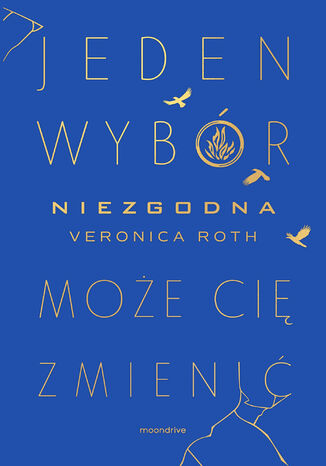 JEDEN
WYBÓR
NIEZGODNA
VERONICA ROTH
MOŻE CIĘ
ZMIENIĆ

moondrive